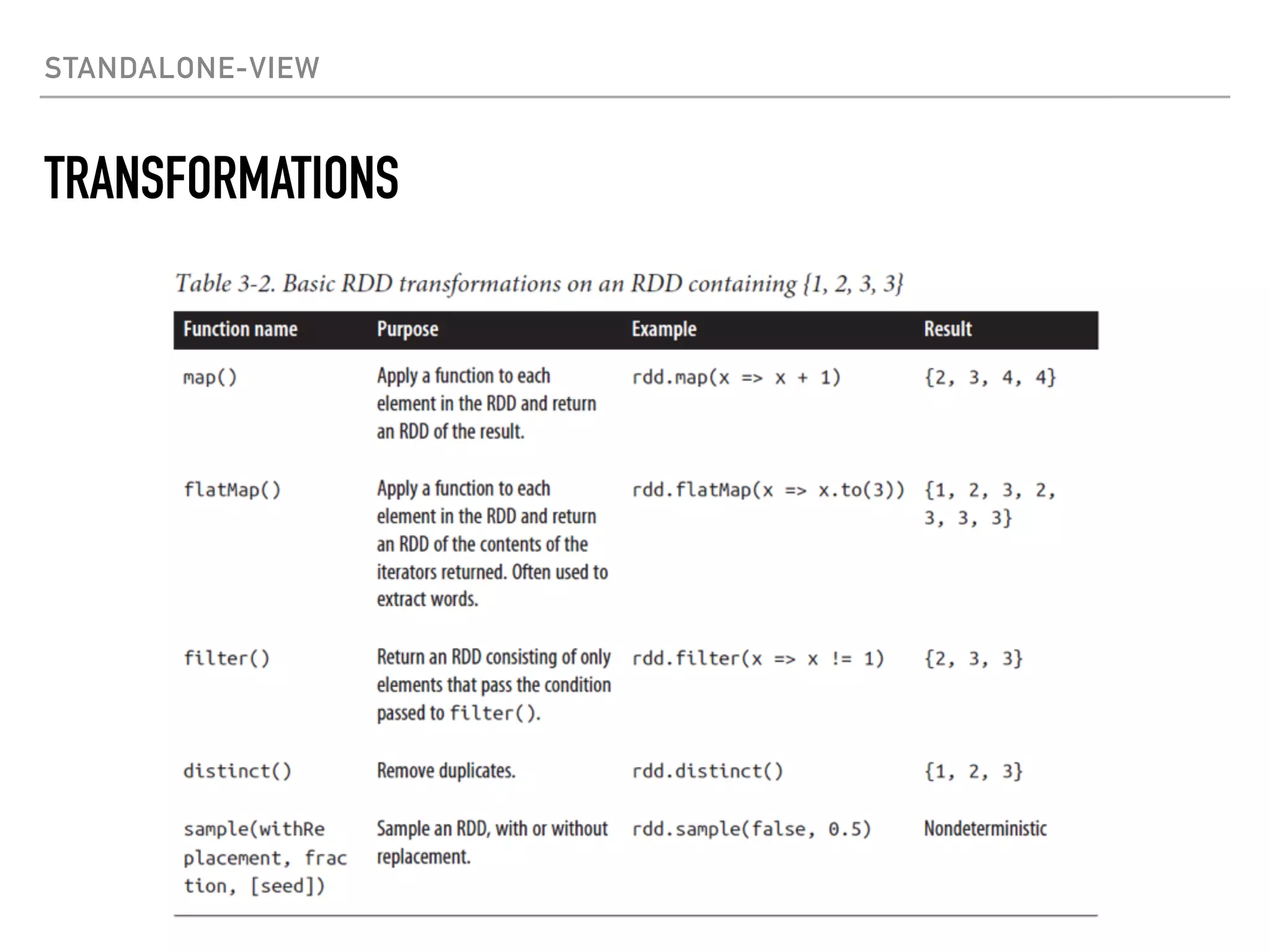 STANDALONE-VIEW

TRANSFORMATIONS

Table 3-2. Basic RDD transformations on an RDD containing {1, 2, 3, 3}

| Function name | Purpose | Example | Result |
|---|---|---|---|
| map() | Apply a function to each element in the RDD and return an RDD of the result. | rdd.map(x => x + 1) | {2, 3, 4, 4} |
| flatMap() | Apply a function to each element in the RDD and return an RDD of the contents of the iterators returned. Often used to extract words. | rdd.flatMap(x => x.to(3)) | {1, 2, 3, 2, 3, 3, 3} |
| filter() | Return an RDD consisting of only elements that pass the condition passed to filter(). | rdd.filter(x => x != 1) | {2, 3, 3} |
| distinct() | Remove duplicates. | rdd.distinct() | {1, 2, 3} |
| sample(withReplacement, fraction, [seed]) | Sample an RDD, with or without replacement. | rdd.sample(false, 0.5) | Nondeterministic |